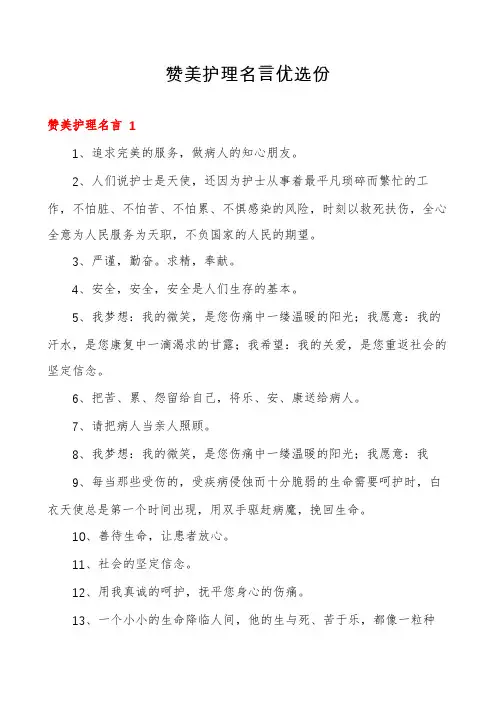 赞美护理名言优选份

赞美护理名言 1

1、追求完美的服务，做病人的知心朋友。

2、人们说护士是天使，还因为护士从事着最平凡琐碎而繁忙的工作，不怕脏、不怕苦、不怕累、不惧感染的风险，时刻以救死扶伤，全心全意为人民服务为天职，不负国家的人民的期望。

3、严谨，勤奋。求精，奉献。

4、安全，安全，安全是人们生存的基本。

5、我梦想：我的微笑，是您伤痛中一缕温暖的阳光；我愿意：我的汗水，是您康复中一滴渴求的甘露；我希望：我的关爱，是您重返社会的坚定信念。

6、把苦、累、怨留给自己，将乐、安、康送给病人。

7、请把病人当亲人照顾。

8、我梦想：我的微笑，是您伤痛中一缕温暖的阳光；我愿意：我

9、每当那些受伤的，受疾病侵蚀而十分脆弱的生命需要呵护时，白衣天使总是第一个时间出现，用双手驱赶病魔，挽回生命。

10、善待生命，让患者放心。

11、社会的坚定信念。

12、用我真诚的呵护，抚平您身心的伤痛。

13、一个小小的生命降临人间，他的生与死、苦于乐，都像一粒种